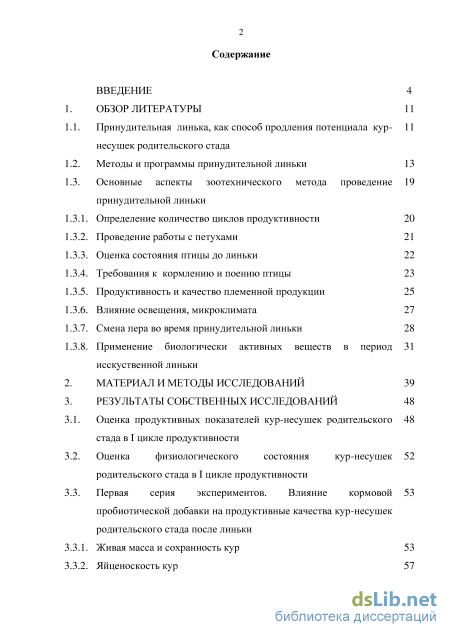 2

Содержание

| | | |
|---|---|---|
| | ВВЕДЕНИЕ | 4 |
| 1. | ОБЗОР ЛИТЕРАТУРЫ | 11 |
| 1.1. | Принудительная линька, как способ продления потенциала кур-несушек родительского стада | 11 |
| 1.2. | Методы и программы принудительной линьки | 13 |
| 1.3. | Основные аспекты зоотехнического метода проведение принудительной линьки | 19 |
| 1.3.1. | Определение количество циклов продуктивности | 20 |
| 1.3.2. | Проведение работы с петухами | 21 |
| 1.3.3. | Оценка состояния птицы до линьки | 22 |
| 1.3.4. | Требования к кормлению и поению птицы | 23 |
| 1.3.5. | Продуктивность и качество племенной продукции | 25 |
| 1.3.6. | Влияние освещения, микроклимата | 27 |
| 1.3.7. | Смена пера во время принудительной линьки | 28 |
| 1.3.8. | Применение биологически активных веществ в период исскуственной линьки | 31 |
| 2. | МАТЕРИАЛ И МЕТОДЫ ИССЛЕДОВАНИЙ | 39 |
| 3. | РЕЗУЛЬТАТЫ СОБСТВЕННЫХ ИССЛЕДОВАНИЙ | 48 |
| 3.1. | Оценка продуктивных показателей кур-несушек родительского стада в I цикле продуктивности | 48 |
| 3.2. | Оценка физиологического состояния кур-несушек родительского стада в I цикле продуктивности | 52 |
| 3.3. | Первая серия экспериментов. Влияние кормовой пробиотической добавки на продуктивные качества кур-несушек родительского стада после линьки | 53 |
| 3.3.1. | Живая масса и сохранность кур | 53 |
| 3.3.2. | Яйценоскость кур | 57 |

dsLib.net
библиотека диссертаций